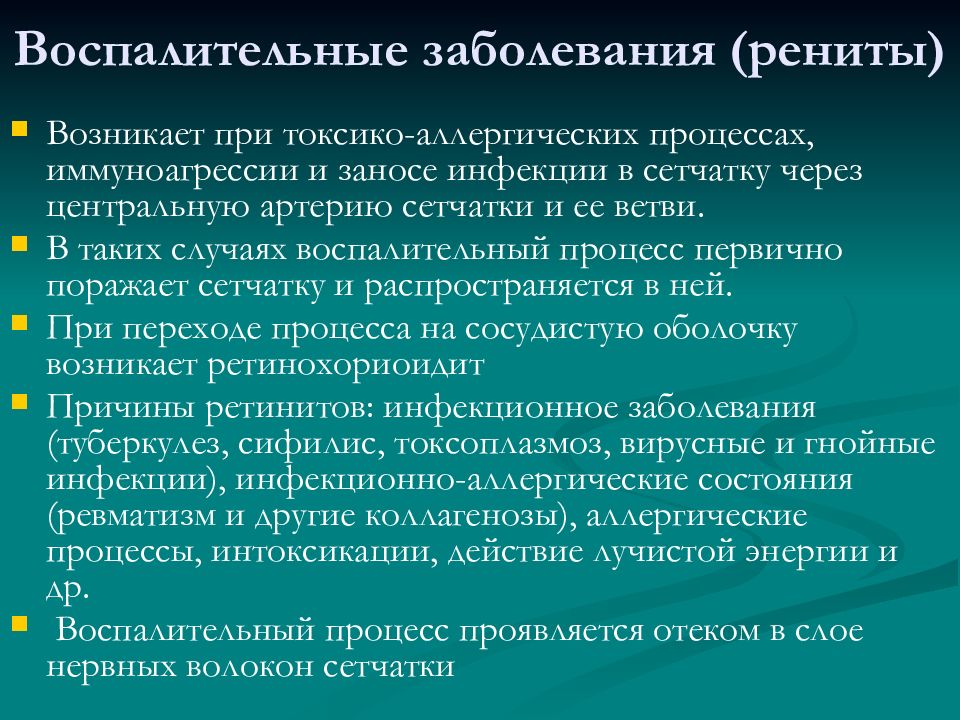 Воспалительные заболевания (рениты)

Возникает при токсико-аллергических процессах, иммуноагрессии и заносе инфекции в сетчатку через центральную артерию сетчатки и ее ветви.

В таких случаях воспалительный процесс первично поражает сетчатку и распространяется в ней.

При переходе процесса на сосудистую оболочку возникает ретинохориоидит

Причины ретинитов: инфекционное заболевания (туберкулез, сифилис, токсоплазмоз, вирусные и гнойные инфекции), инфекционно-аллергические состояния (ревматизм и другие коллагенозы), аллергические процессы, интоксикации, действие лучистой энергии и др.

Воспалительный процесс проявляется отеком в слое нервных волокон сетчатки